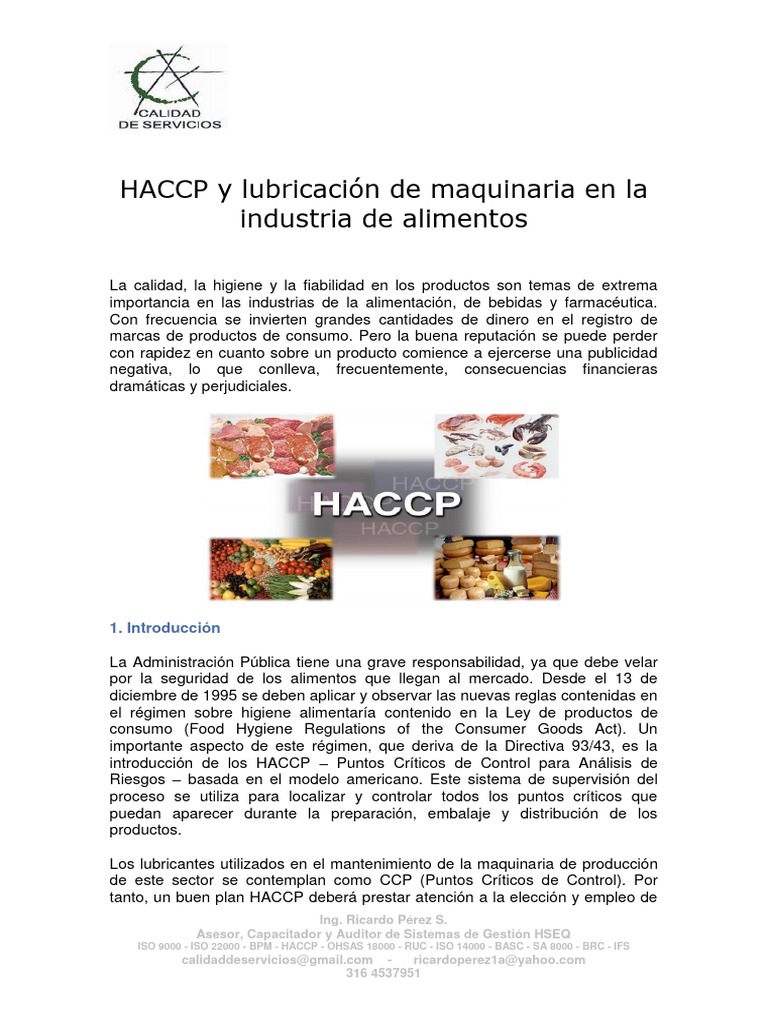 CALIDAD
DE SERVICIOS

HACCP y lubricación de maquinaria en la industria de alimentos

La calidad, la higiene y la fiabilidad en los productos son temas de extrema importancia en las industrias de la alimentación, de bebidas y farmacéutica. Con frecuencia se invierten grandes cantidades de dinero en el registro de marcas de productos de consumo. Pero la buena reputación se puede perder con rapidez en cuanto sobre un producto comience a ejercerse una publicidad negativa, lo que conlleva, frecuentemente, consecuencias financieras dramáticas y perjudiciales.

HACCP
HACCP
HACCP

1. Introducción

La Administración Pública tiene una grave responsabilidad, ya que debe velar por la seguridad de los alimentos que llegan al mercado. Desde el 13 de diciembre de 1995 se deben aplicar y observar las nuevas reglas contenidas en el régimen sobre higiene alimentaría contenido en la Ley de productos de consumo (Food Hygiene Regulations of the Consumer Goods Act). Un importante aspecto de este régimen, que deriva de la Directiva 93/43, es la introducción de los HACCP – Puntos Críticos de Control para Análisis de Riesgos – basada en el modelo americano. Este sistema de supervisión del proceso se utiliza para localizar y controlar todos los puntos críticos que puedan aparecer durante la preparación, embalaje y distribución de los productos.

Los lubricantes utilizados en el mantenimiento de la maquinaria de producción de este sector se contemplan como CCP (Puntos Críticos de Control). Por tanto, un buen plan HACCP deberá prestar atención a la elección y empleo de

Ing. Ricardo Pérez S.
Asesor, Capacitador y Auditor de Sistemas de Gestión HSEQ
ISO 9000 - ISO 22000 - BPM - HACCP - OHSAS 18000 - RUC - ISO 14000 - BASC - SA 8000 - BRC - IFS
calidaddeservicios@gmail.com - ricardoperez1a@yahoo.com
316 4537951